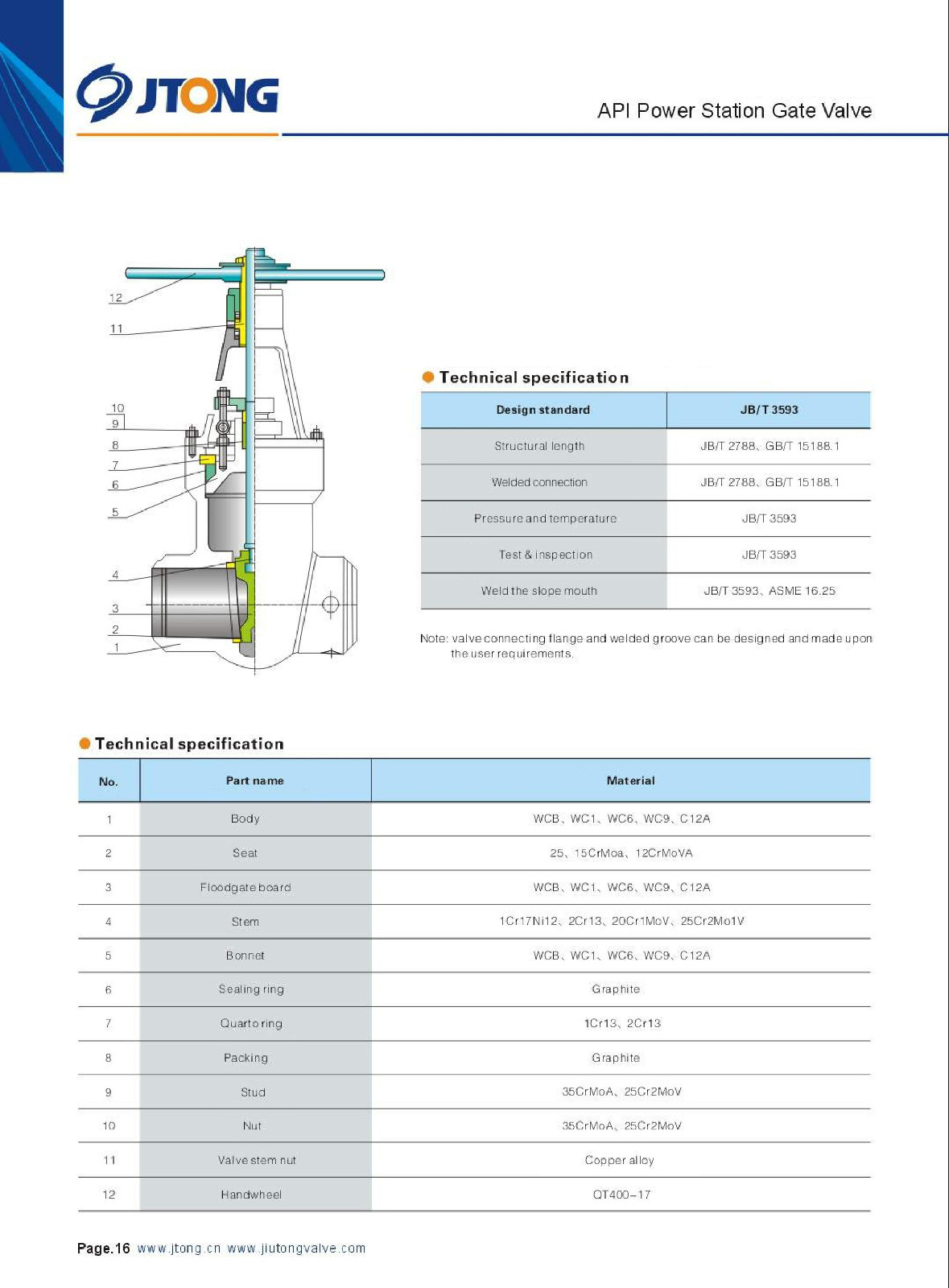 JTONG

API Power Station Gate Valve

12
11
10
9
8
7
6
5
4
3
2
1

Technical specification

| Design standard | JB/T 3593 |
|---|---|
| Structural length | JB/T 2788、GB/T 15188.1 |
| Welded connection | JB/T 2788、GB/T 15188.1 |
| Pressure and temperature | JB/T 3593 |
| Test & inspection | JB/T 3593 |
| Weld the slope mouth | JB/T 3593、ASME 16.25 |

Note: valve connecting flange and welded groove can be designed and made upon the user requirements.

Technical specification

| No. | Part name | Material |
|---|---|---|
| 1 | Body | WCB、WC1、WC6、WC9、C12A |
| 2 | Seat | 25、15CrMoa、12CrMoVA |
| 3 | Floodgate board | WCB、WC1、WC6、WC9、C12A |
| 4 | Stem | 1Cr17Ni12、2Cr13、20Cr1MoV、25Cr2Mo1V |
| 5 | Bonnet | WCB、WC1、WC6、WC9、C12A |
| 6 | Sealing ring | Graphite |
| 7 | Quarto ring | 1Cr13、2Cr13 |
| 8 | Packing | Graphite |
| 9 | Stud | 35CrMoA、25Cr2MoV |
| 10 | Nut | 35CrMoA、25Cr2MoV |
| 11 | Valve stem nut | Copper alloy |
| 12 | Handwheel | QT400-17 |

Page.16 www.jtong.cn www.jiutongvalve.com